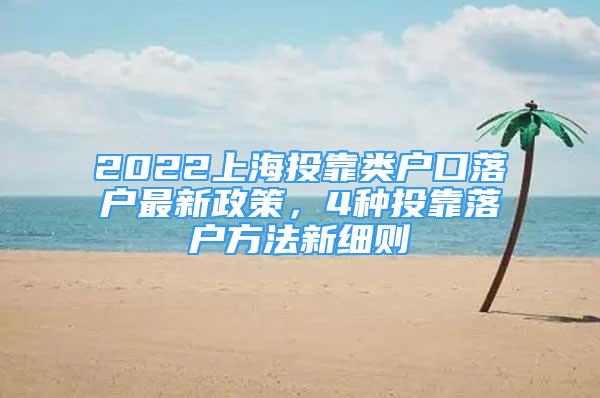 2022上海投靠类户口落户最新政策，4种投靠落户方法新细则